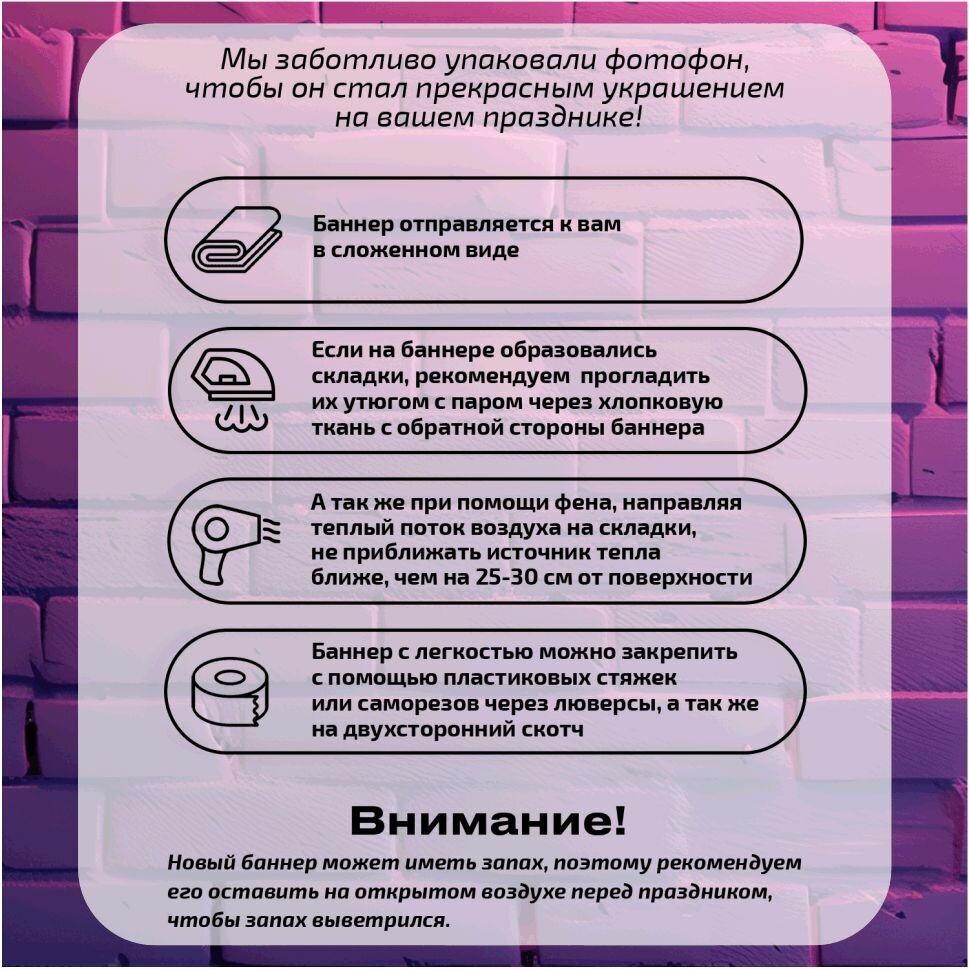 Мы заботливо упаковали фотофон, чтобы он стал прекрасным украшением на вашем празднике!

Баннер отправляется к вам в сложенном виде

Если на баннере образовались складки, рекомендуем прогладить их утюгом с паром через хлопковую ткань с обратной стороны баннера

А так же при помощи фена, направляя теплый поток воздуха на складки, не приближать источник тепла ближе, чем на 25-30 см от поверхности

Баннер с легкостью можно закрепить с помощью пластиковых стяжек или саморезов через люверсы, а так же на двухсторонний скотч

Внимание!

Новый баннер может иметь запах, поэтому рекомендуем его оставить на открытом воздухе перед праздником, чтобы запах выветрился.